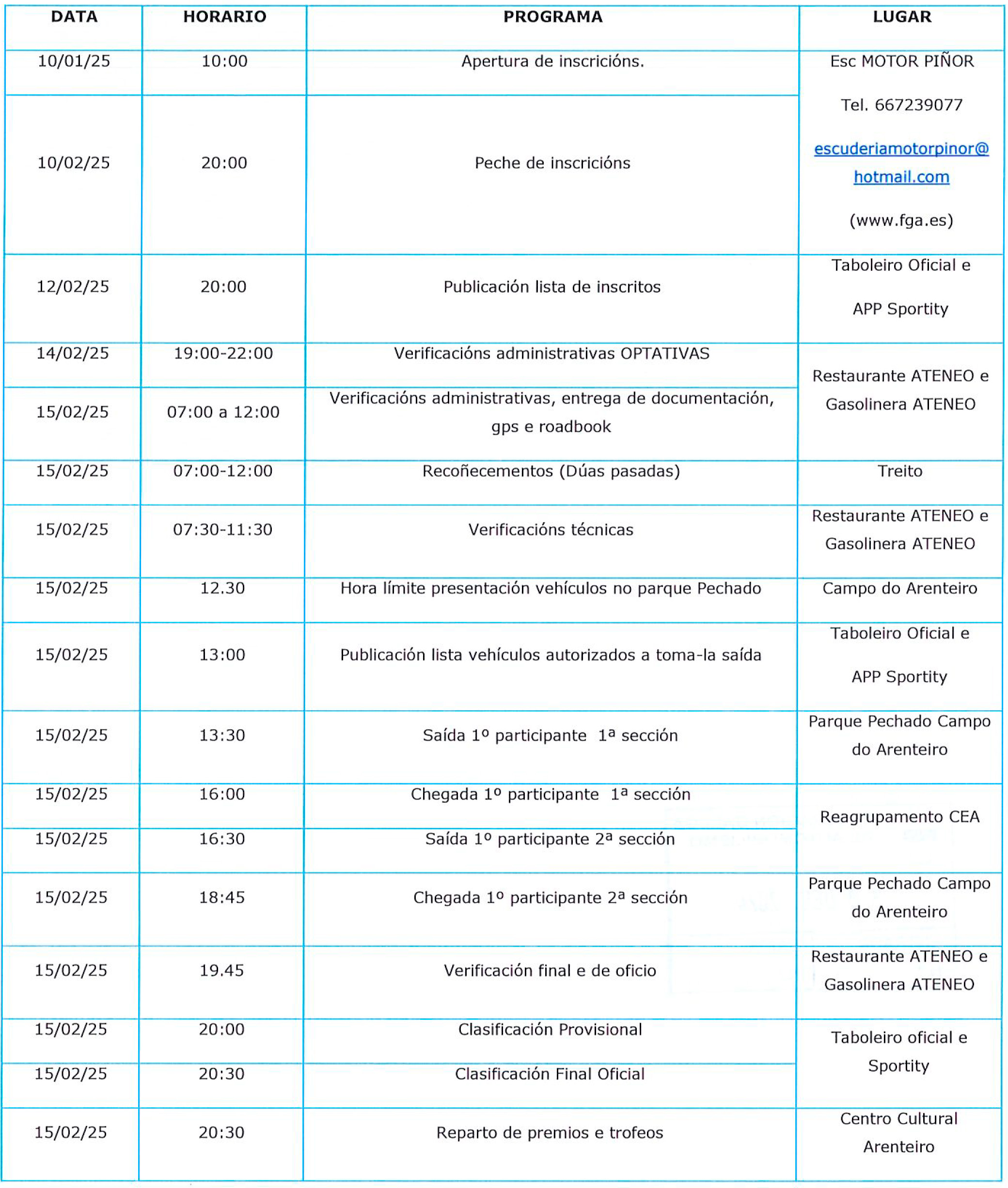 | DATA | HORARIO | PROGRAMA | LUGAR |
|---|---|---|---|
| 10/01/25 | 10:00 | Apertura de inscricións. | Esc MOTOR PIÑOR Tel. 667239077 escuderiamotorpinor@hotmail.com (www.fga.es) |
| 10/02/25 | 20:00 | Peche de inscricións | |
| 12/02/25 | 20:00 | Publicación lista de inscritos | Taboleiro Oficial e APP Sportity |
| 14/02/25 | 19:00-22:00 | Verificacións administrativas OPTATIVAS | Restaurante ATENEO e Gasolinera ATENEO |
| 15/02/25 | 07:00 a 12:00 | Verificacións administrativas, entrega de documentación, gps e roadbook | |
| 15/02/25 | 07:00-12:00 | Recoñecementos (Dúas pasadas) | Treito |
| 15/02/25 | 07:30-11:30 | Verificacións técnicas | Restaurante ATENEO e Gasolinera ATENEO |
| 15/02/25 | 12.30 | Hora límite presentación vehículos no parque Pechado | Campo do Arenteiro |
| 15/02/25 | 13:00 | Publicación lista vehículos autorizados a toma-la saída | Taboleiro Oficial e APP Sportity |
| 15/02/25 | 13:30 | Saída 1º participante 1ª sección | Parque Pechado Campo do Arenteiro |
| 15/02/25 | 16:00 | Chegada 1º participante 1ª sección | Reagrupamento CEA |
| 15/02/25 | 16:30 | Saída 1º participante 2ª sección | |
| 15/02/25 | 18:45 | Chegada 1º participante 2ª sección | Parque Pechado Campo do Arenteiro |
| 15/02/25 | 19.45 | Verificación final e de oficio | Restaurante ATENEO e Gasolinera ATENEO |
| 15/02/25 | 20:00 | Clasificación Provisional | Taboleiro oficial e Sportity |
| 15/02/25 | 20:30 | Clasificación Final Oficial | |
| 15/02/25 | 20:30 | Reparto de premios e trofeos | Centro Cultural Arenteiro |